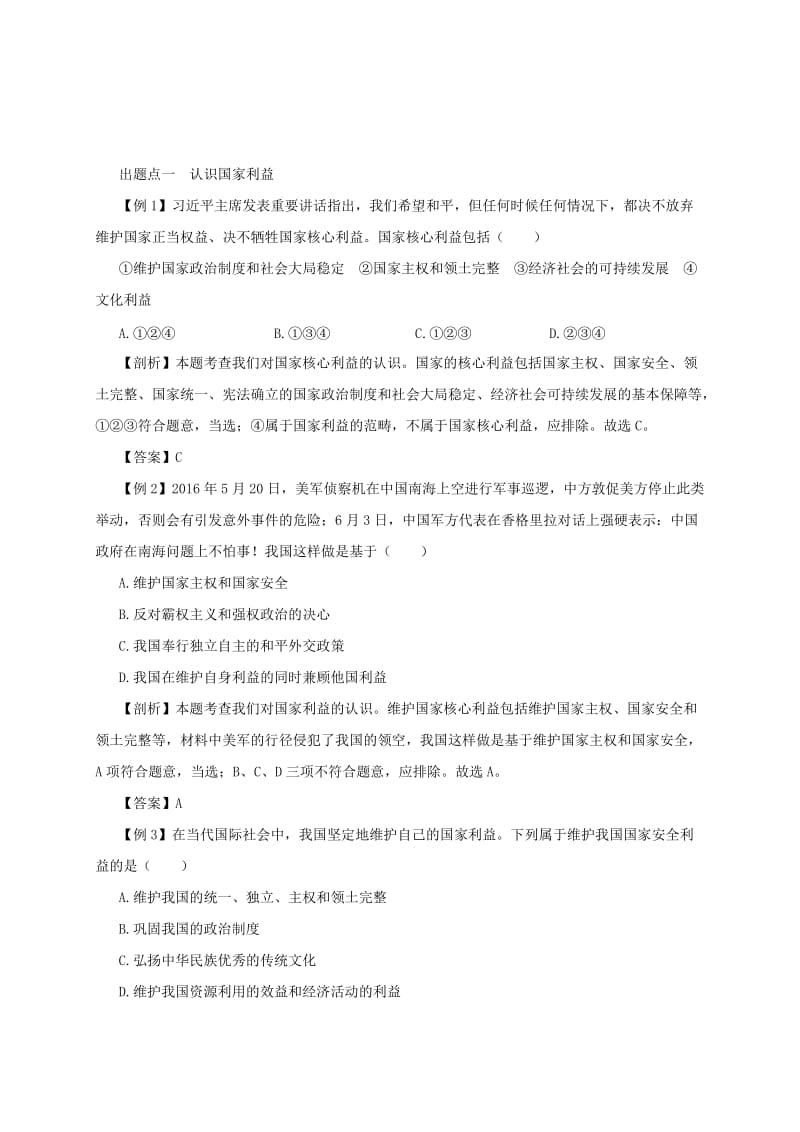 出题点一　认识国家利益

【例1】习近平主席发表重要讲话指出，我们希望和平，但任何时候任何情况下，都决不放弃维护国家正当权益、决不牺牲国家核心利益。国家核心利益包括（　　）

①维护国家政治制度和社会大局稳定　②国家主权和领土完整　③经济社会的可持续发展　④文化利益

A.①②④　　B.①③④　　C.①②③　　D.②③④

【剖析】本题考查我们对国家核心利益的认识。国家的核心利益包括国家主权、国家安全、领土完整、国家统一、宪法确立的国家政治制度和社会大局稳定、经济社会可持续发展的基本保障等，①②③符合题意，当选；④属于国家利益的范畴，不属于国家核心利益，应排除。故选C。

【答案】C

【例2】2016年5月20日，美军侦察机在中国南海上空进行军事巡逻，中方敦促美方停止此类举动，否则会有引发意外事件的危险；6月3日，中国军方代表在香格里拉对话上强硬表示：中国政府在南海问题上不怕事！我国这样做是基于（　　）

A.维护国家主权和国家安全

B.反对霸权主义和强权政治的决心

C.我国奉行独立自主的和平外交政策

D.我国在维护自身利益的同时兼顾他国利益

【剖析】本题考查我们对国家利益的认识。维护国家核心利益包括维护国家主权、国家安全和领土完整等，材料中美军的行径侵犯了我国的领空，我国这样做是基于维护国家主权和国家安全，A项符合题意，当选；B、C、D三项不符合题意，应排除。故选A。

【答案】A

【例3】在当代国际社会中，我国坚定地维护自己的国家利益。下列属于维护我国国家安全利益的是（　　）

A.维护我国的统一、独立、主权和领土完整

B.巩固我国的政治制度

C.弘扬中华民族优秀的传统文化

D.维护我国资源利用的效益和经济活动的利益